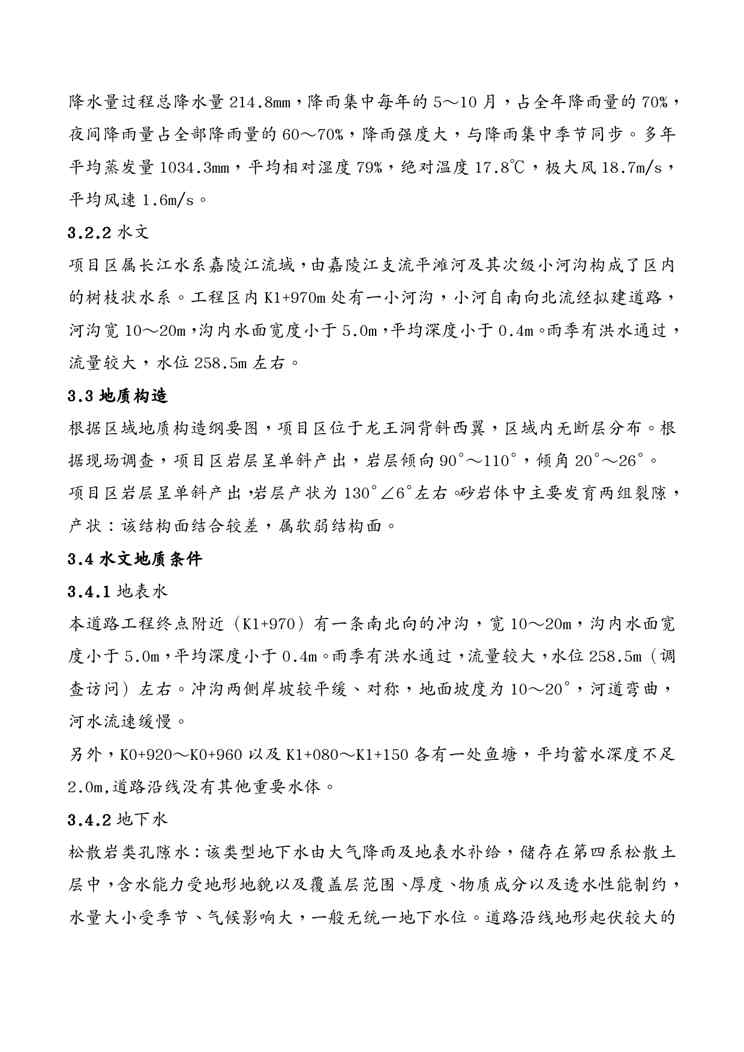 降水量过程总降水量 214.8mm，降雨集中每年的 5～10 月，占全年降雨量的 70%，夜间降雨量占全部降雨量的 60～70%，降雨强度大，与降雨集中季节同步。多年平均蒸发量 1034.3mm，平均相对湿度 79%，绝对温度 17.8℃，极大风 18.7m/s，平均风速 1.6m/s。

3.2.2 水文

项目区属长江水系嘉陵江流域，由嘉陵江支流平滩河及其次级小河沟构成了区内的树枝状水系。工程区内 K1+970m 处有一小河沟，小河自南向北流经拟建道路，河沟宽 10～20m，沟内水面宽度小于 5.0m，平均深度小于 0.4m。雨季有洪水通过，流量较大，水位 258.5m 左右。

3.3 地质构造

根据区域地质构造纲要图，项目区位于龙王洞背斜西翼，区域内无断层分布。根据现场调查，项目区岩层呈单斜产出，岩层倾向 90°～110°，倾角 20°～26°。

项目区岩层呈单斜产出，岩层产状为 130°∠6°左右。砂岩体中主要发育两组裂隙，产状：该结构面结合较差，属软弱结构面。

3.4 水文地质条件

3.4.1 地表水

本道路工程终点附近（K1+970）有一条南北向的冲沟，宽 10～20m，沟内水面宽度小于 5.0m，平均深度小于 0.4m。雨季有洪水通过，流量较大，水位 258.5m（调查访问）左右。冲沟两侧岸坡较平缓、对称，地面坡度为 10～20°，河道弯曲，河水流速缓慢。

另外，K0+920～K0+960 以及 K1+080～K1+150 各有一处鱼塘，平均蓄水深度不足 2.0m，道路沿线没有其他重要水体。

3.4.2 地下水

松散岩类孔隙水：该类型地下水由大气降雨及地表水补给，储存在第四系松散土层中，含水能力受地形地貌以及覆盖层范围、厚度、物质成分以及透水性能制约，水量大小受季节、气候影响大，一般无统一地下水位。道路沿线地形起伏较大的